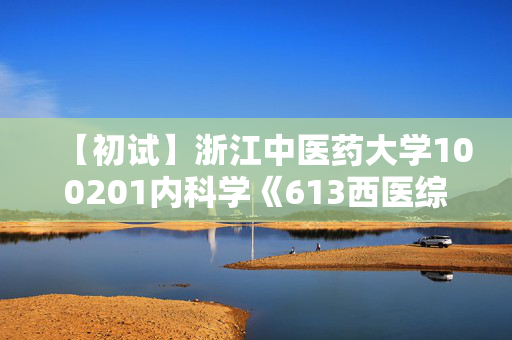 【初试】浙江中医药大学100201内科学《613西医综